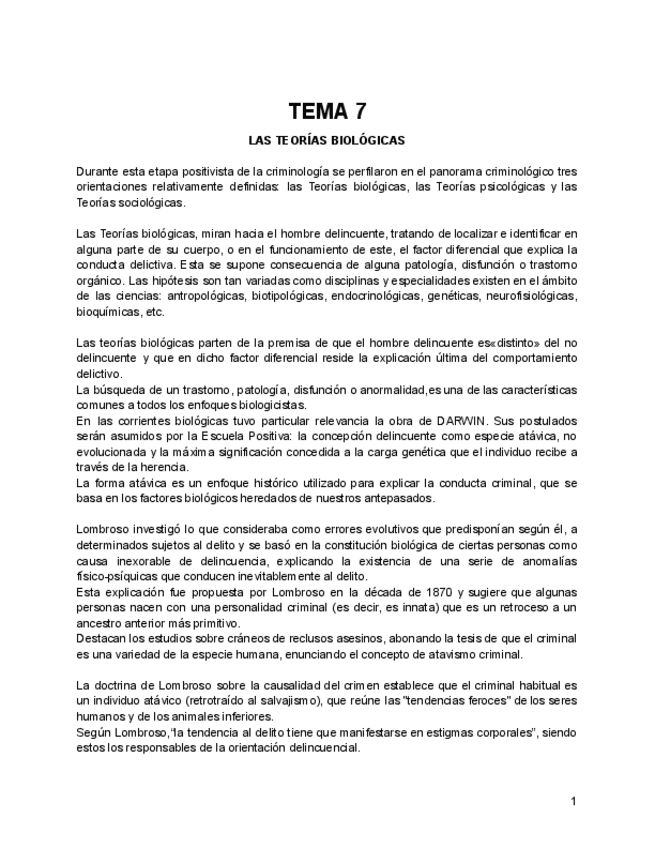 TEMA 7

LAS TEORÍAS BIOLÓGICAS

Durante esta etapa positivista de la criminología se perfilaron en el panorama criminológico tres orientaciones relativamente definidas: las Teorías biológicas, las Teorías psicológicas y las Teorías sociológicas.

Las Teorías biológicas, miran hacia el hombre delincuente, tratando de localizar e identificar en alguna parte de su cuerpo, o en el funcionamiento de este, el factor diferencial que explica la conducta delictiva. Esta se supone consecuencia de alguna patología, disfunción o trastorno orgánico. Las hipótesis son tan variadas como disciplinas y especialidades existen en el ámbito de las ciencias: antropológicas, biotipológicas, endocrinológicas, genéticas, neurofisiológicas, bioquímicas, etc.

Las teorías biológicas parten de la premisa de que el hombre delincuente es«distinto» del no delincuente y que en dicho factor diferencial reside la explicación última del comportamiento delictivo.
La búsqueda de un trastorno, patología, disfunción o anormalidad,es una de las características comunes a todos los enfoques biologicistas.
En las corrientes biológicas tuvo particular relevancia la obra de DARWIN. Sus postulados serán asumidos por la Escuela Positiva: la concepción delincuente como especie atávica, no evolucionada y la máxima significación concedida a la carga genética que el individuo recibe a través de la herencia.
La forma atávica es un enfoque histórico utilizado para explicar la conducta criminal, que se basa en los factores biológicos heredados de nuestros antepasados.

Lombroso investigó lo que consideraba como errores evolutivos que predisponían según él, a determinados sujetos al delito y se basó en la constitución biológica de ciertas personas como causa inexorable de delincuencia, explicando la existencia de una serie de anomalías físico-psíquicas que conducen inevitablemente al delito.
Esta explicación fue propuesta por Lombroso en la década de 1870 y sugiere que algunas personas nacen con una personalidad criminal (es decir, es innata) que es un retroceso a un ancestro anterior más primitivo.
Destacan los estudios sobre cráneos de reclusos asesinos, abonando la tesis de que el criminal es una variedad de la especie humana, enunciando el concepto de atavismo criminal.

La doctrina de Lombroso sobre la causalidad del crimen establece que el criminal habitual es un individuo atávico (retrotraído al salvajismo), que reúne las "tendencias feroces" de los seres humanos y de los animales inferiores.
Según Lombroso,"la tendencia al delito tiene que manifestarse en estigmas corporales", siendo estos los responsables de la orientación delincuencial.

1